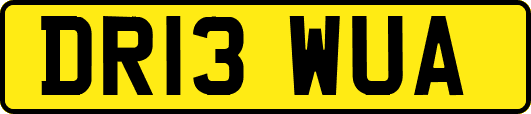 DR13 WUA